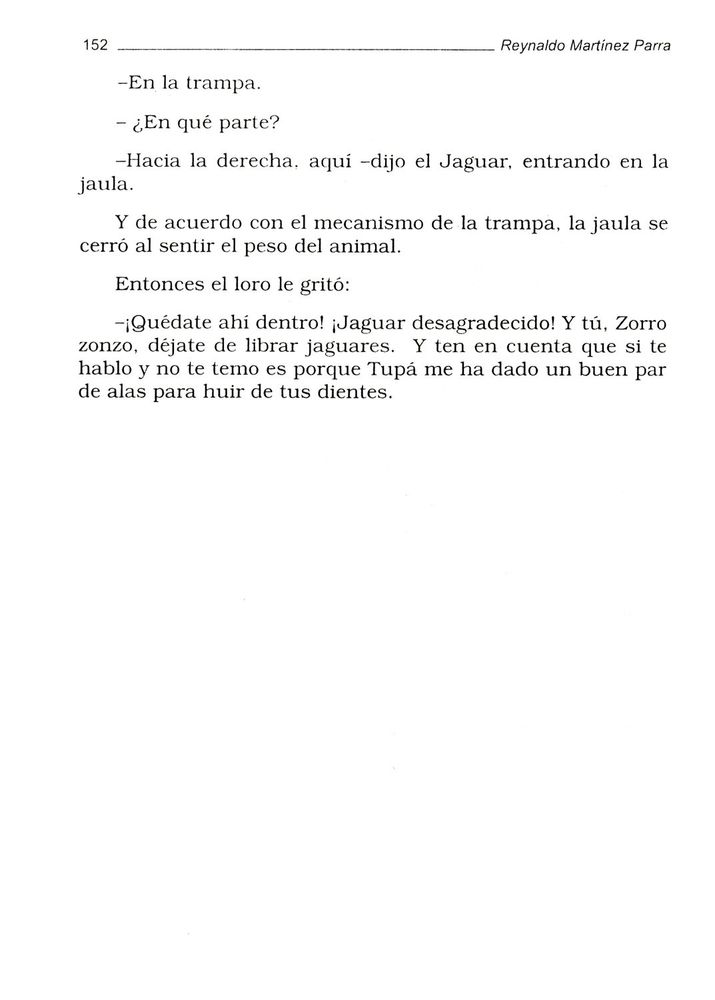 152 Reynaldo Martínez Parra

–En la trampa.

– ¿En qué parte?

–Hacia la derecha. aquí –dijo el Jaguar, entrando en la jaula.

Y de acuerdo con el mecanismo de la trampa, la jaula se cerró al sentir el peso del animal.

Entonces el loro le gritó:

–¡Quédate ahí dentro! ¡Jaguar desagradecido! Y tú, Zorro zonzo, déjate de librar jaguares. Y ten en cuenta que si te hablo y no te temo es porque Tupá me ha dado un buen par de alas para huir de tus dientes.